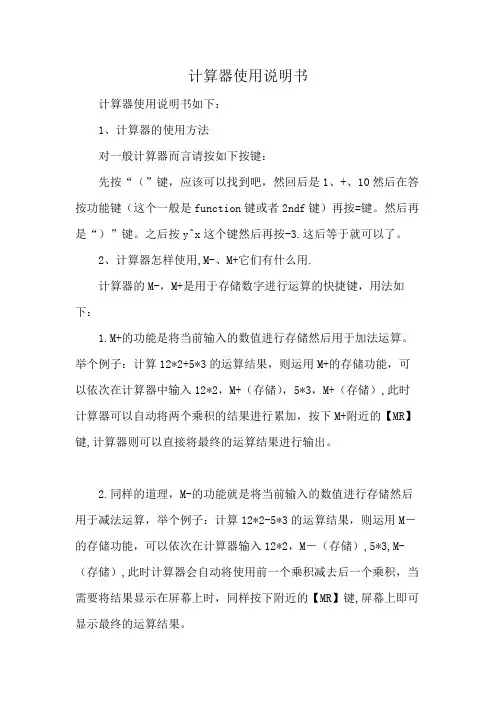 计算器使用说明书

计算器使用说明书如下：

1、计算器的使用方法

对一般计算器而言请按如下按键：

先按“（”键，应该可以找到吧，然回后是 1、+、10 然后在答按功能键（这个一般是 function 键或者 2ndf 键）再按=键。然后再是“）”键。之后按 y^x 这个键然后再按-3.这后等于就可以了。

2、计算器怎样使用,M-、M+它们有什么用.

计算器的 M-，M+是用于存储数字进行运算的快捷键，用法如下：

1.M+的功能是将当前输入的数值进行存储然后用于加法运算。举个例子：计算 12*2+5*3 的运算结果，则运用 M+的存储功能，可以依次在计算器中输入 12*2，M+（存储），5*3，M+（存储）,此时计算器可以自动将两个乘积的结果进行累加，按下 M+附近的【MR】键,计算器则可以直接将最终的运算结果进行输出。

2.同样的道理，M-的功能就是将当前输入的数值进行存储然后用于减法运算，举个例子：计算 12*2-5*3 的运算结果，则运用 M—的存储功能，可以依次在计算器输入 12*2，M—（存储）,5*3,M-（存储）,此时计算器会自动将使用前一个乘积减去后一个乘积，当需要将结果显示在屏幕上时，同样按下附近的【MR】键,屏幕上即可显示最终的运算结果。